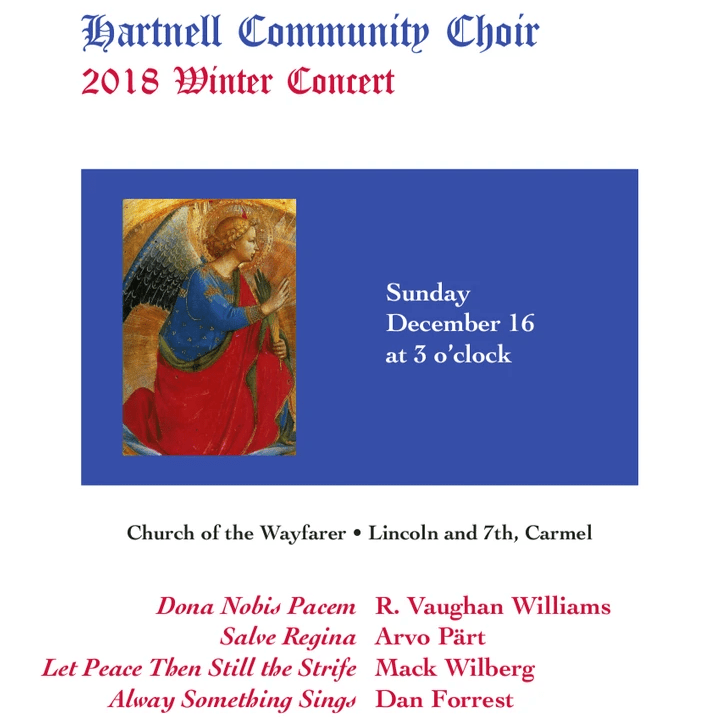 Hartnell Community Choir
2018 Winter Concert

Sunday
December 16
at 3 o'clock

Church of the Wayfarer • Lincoln and 7th, Carmel

Dona Nobis Pacem R. Vaughan Williams
Salve Regina Arvo Pärt
Let Peace Then Still the Strife Mack Wilberg
Alway Something Sings Dan Forrest